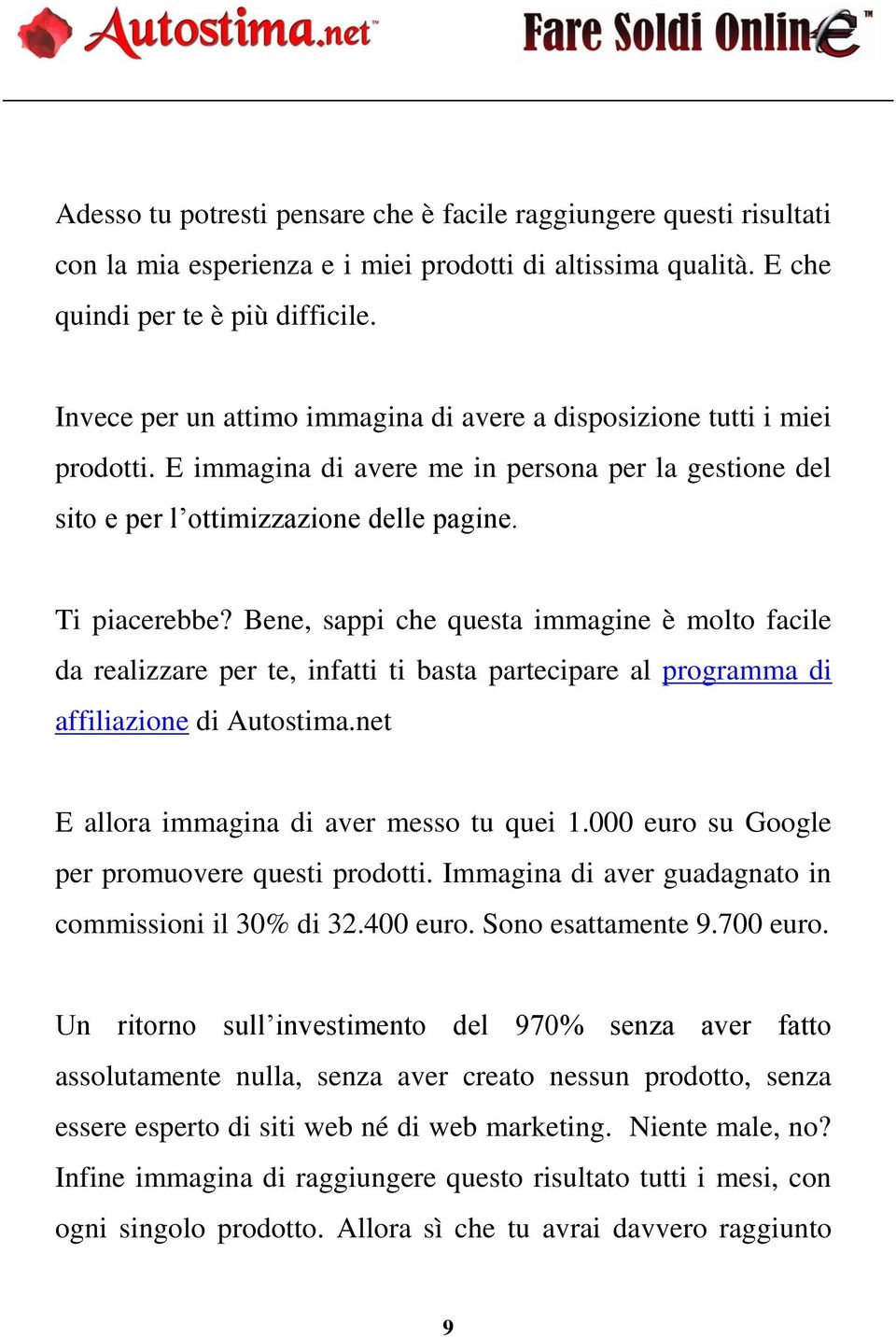 Autostima.net™

Fare Soldi Online™

Adesso tu potresti pensare che è facile raggiungere questi risultati con la mia esperienza e i miei prodotti di altissima qualità. E che quindi per te è più difficile.

Invece per un attimo immagina di avere a disposizione tutti i miei prodotti. E immagina di avere me in persona per la gestione del sito e per l’ottimizzazione delle pagine.

Ti piacerebbe? Bene, sappi che questa immagine è molto facile da realizzare per te, infatti ti basta partecipare al programma di affiliazione di Autostima.net

E allora immagina di aver messo tu quei 1.000 euro su Google per promuovere questi prodotti. Immagina di aver guadagnato in commissioni il 30% di 32.400 euro. Sono esattamente 9.700 euro.

Un ritorno sull’investimento del 970% senza aver fatto assolutamente nulla, senza aver creato nessun prodotto, senza essere esperto di siti web né di web marketing. Niente male, no? Infine immagina di raggiungere questo risultato tutti i mesi, con ogni singolo prodotto. Allora sì che tu avrai davvero raggiunto

9